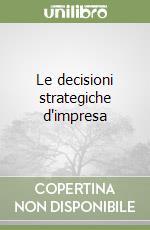 unilibro

Le decisioni strategiche d'impresa

COPERTINA NON DISPONIBILE